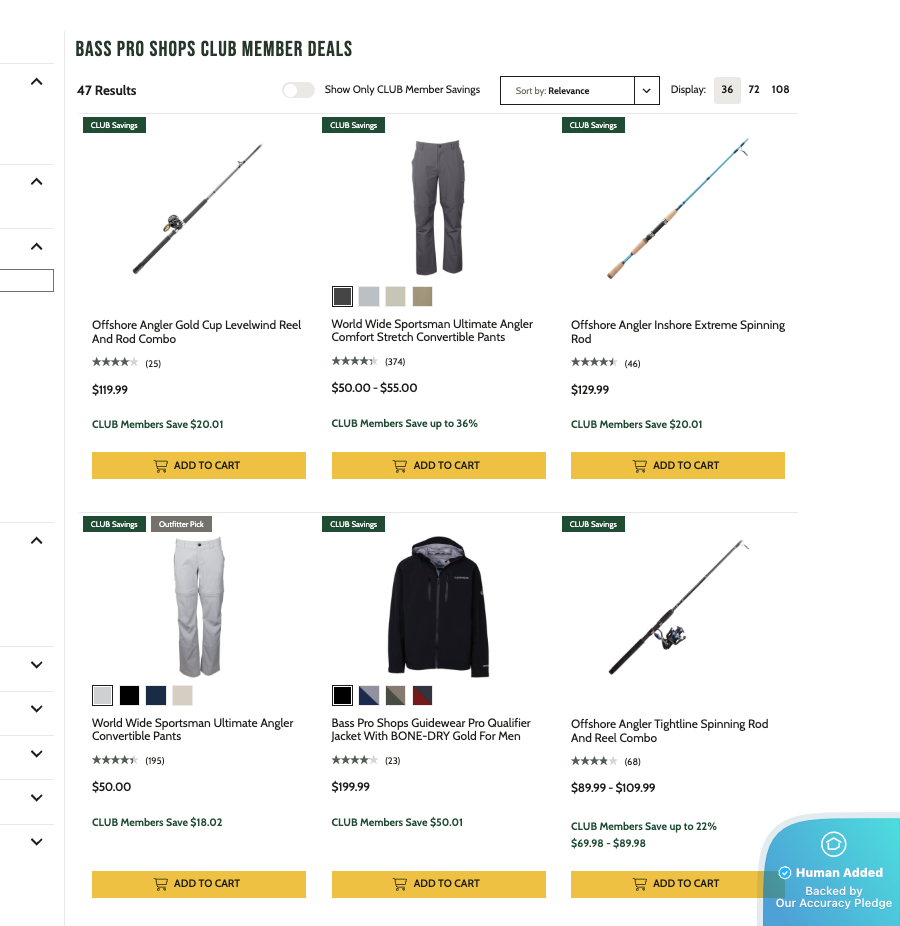 BASS PRO SHOPS CLUB MEMBER DEALS

47 Results

Show Only CLUB Member Savings

Sort by: Relevance

Display: 36 72 108

CLUB Savings

Offshore Angler Gold Cup Levelwind Reel And Rod Combo

(25)

$119.99

CLUB Members Save $20.01

ADD TO CART

CLUB Savings

World Wide Sportsman Ultimate Angler Comfort Stretch Convertible Pants

(374)

$50.00 - $55.00

CLUB Members Save up to 36%

ADD TO CART

CLUB Savings

Offshore Angler Inshore Extreme Spinning Rod

(46)

$129.99

CLUB Members Save $20.01

ADD TO CART

CLUB Savings Outfitter Pick

World Wide Sportsman Ultimate Angler Convertible Pants

(195)

$50.00

CLUB Members Save $18.02

ADD TO CART

CLUB Savings

Bass Pro Shops Guidewear Pro Qualifier Jacket With BONE-DRY Gold For Men

(23)

$199.99

CLUB Members Save $50.01

ADD TO CART

CLUB Savings

Offshore Angler Tightline Spinning Rod And Reel Combo

(68)

$89.99 - $109.99

CLUB Members Save up to 22%
$69.98 - $89.98

ADD TO CART

Human Added
Backed by
Our Accuracy Pledge